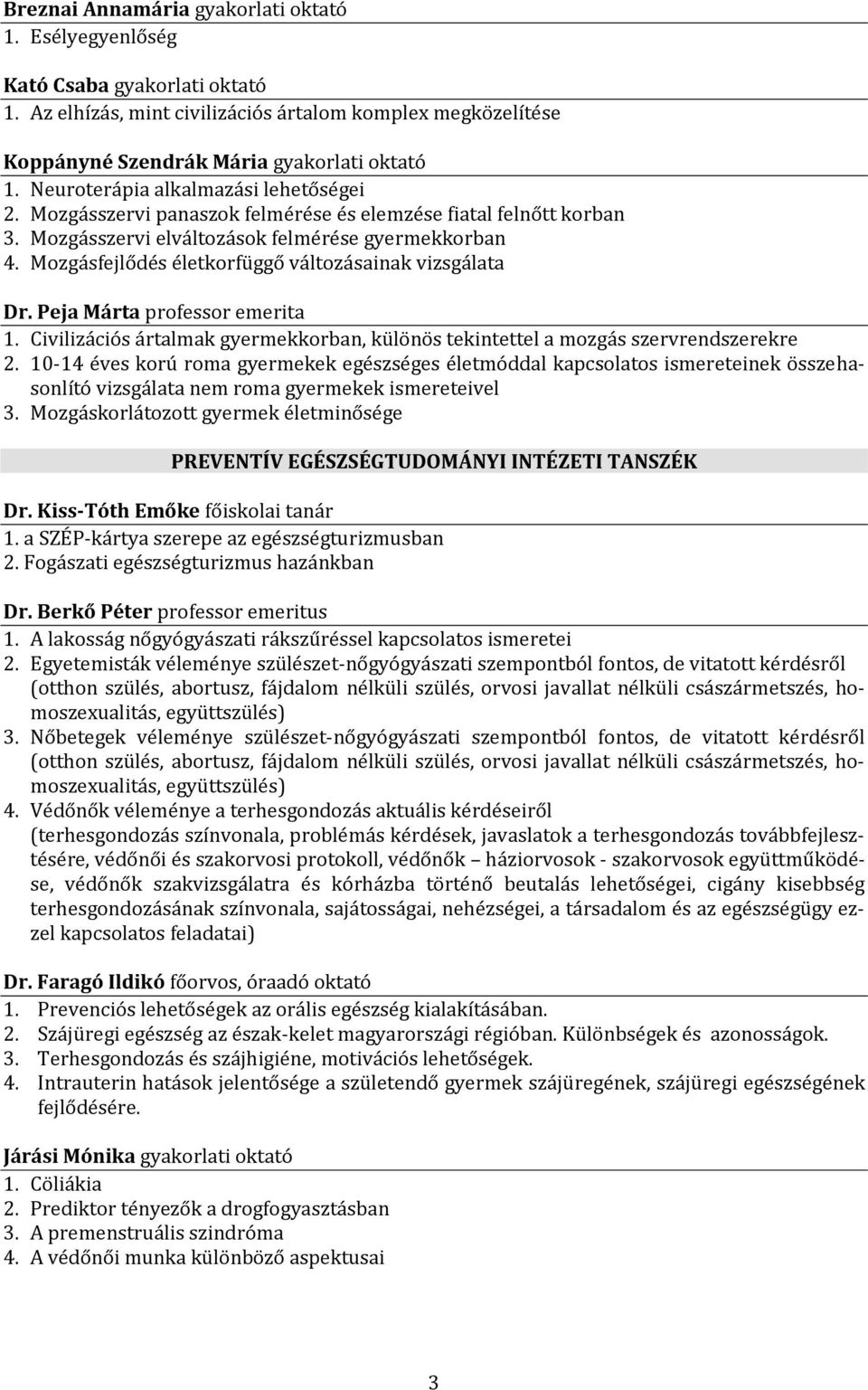 Breznai Annamária gyakorlati oktató
1. Esélyegyenlőség

Kató Csaba gyakorlati oktató
1. Az elhízás, mint civilizációs ártalom komplex megközelítése

Koppányné Szendrák Mária gyakorlati oktató
1. Neuroterápia alkalmazási lehetőségei
2. Mozgásszervi panaszok felmérése és elemzése fiatal felnőtt korban
3. Mozgásszervi elváltozások felmérése gyermekkorban
4. Mozgásfejlődés életkorfüggő változásainak vizsgálata

Dr. Peja Márta professor emerita
1. Civilizációs ártalmak gyermekkorban, különös tekintettel a mozgás szervrendszerekre
2. 10-14 éves korú roma gyermekek egészséges életmóddal kapcsolatos ismereteinek összehasonlító vizsgálata nem roma gyermekek ismereteivel
3. Mozgáskorlátozott gyermek életminősége

PREVENTÍV EGÉSZSÉGTUDOMÁNYI INTÉZETI TANSZÉK

Dr. Kiss-Tóth Emőke főiskolai tanár
1. a SZÉP-kártya szerepe az egészségturizmusban
2. Fogászati egészségturizmus hazánkban

Dr. Berkő Péter professor emeritus
1. A lakosság nőgyógyászati rákszűréssel kapcsolatos ismeretei
2. Egyetemisták véleménye szülészet-nőgyógyászati szempontból fontos, de vitatott kérdésről (otthon szülés, abortusz, fájdalom nélküli szülés, orvosi javallat nélküli császármetszés, homoszexualitás, együttszülés)
3. Nőbetegek véleménye szülészet-nőgyógyászati szempontból fontos, de vitatott kérdésről (otthon szülés, abortusz, fájdalom nélküli szülés, orvosi javallat nélküli császármetszés, homoszexualitás, együttszülés)
4. Védőnők véleménye a terhesgondozás aktuális kérdéseiről
(terhesgondozás színvonala, problémás kérdések, javaslatok a terhesgondozás továbbfejlesztésére, védőnői és szakorvosi protokoll, védőnők – háziorvosok - szakorvosok együttműködése, védőnők szakvizsgálatra és kórházba történő beutalás lehetőségei, cigány kisebbség terhesgondozásának színvonala, sajátosságai, nehézségei, a társadalom és az egészségügy ezzel kapcsolatos feladatai)

Dr. Faragó Ildikó főorvos, óraadó oktató
1. Prevenciós lehetőségek az orális egészség kialakításában.
2. Szájüregi egészség az észak-kelet magyarországi régióban. Különbségek és azonosságok.
3. Terhesgondozás és szájhigiéne, motivációs lehetőségek.
4. Intrauterin hatások jelentősége a születendő gyermek szájüregének, szájüregi egészségének fejlődésére.

Járási Mónika gyakorlati oktató
1. Cöliákia
2. Prediktor tényezők a drogfogyasztásban
3. A premenstruális szindróma
4. A védőnői munka különböző aspektusai

3